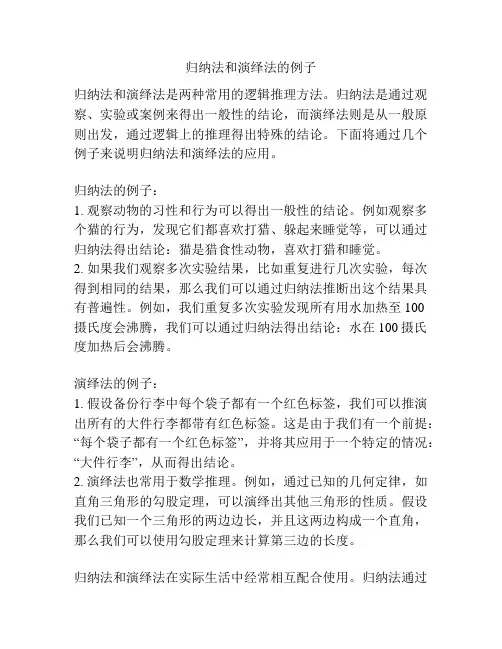 归纳法和演绎法的例子

归纳法和演绎法是两种常用的逻辑推理方法。归纳法是通过观察、实验或案例来得出一般性的结论，而演绎法则是从一般原则出发，通过逻辑上的推理得出特殊的结论。下面将通过几个例子来说明归纳法和演绎法的应用。

归纳法的例子：
1. 观察动物的习性和行为可以得出一般性的结论。例如观察多个猫的行为，发现它们都喜欢打猎、躲起来睡觉等，可以通过归纳法得出结论：猫是猎食性动物，喜欢打猎和睡觉。
2. 如果我们观察多次实验结果，比如重复进行几次实验，每次得到相同的结果，那么我们可以通过归纳法推断出这个结果具有普遍性。例如，我们重复多次实验发现所有用水加热至 100 摄氏度会沸腾，我们可以通过归纳法得出结论：水在 100 摄氏度加热后会沸腾。

演绎法的例子：
1. 假设备份行李中每个袋子都有一个红色标签，我们可以推演出所有的大件行李都带有红色标签。这是由于我们有一个前提：“每个袋子都有一个红色标签”，并将其应用于一个特定的情况：“大件行李”，从而得出结论。
2. 演绎法也常用于数学推理。例如，通过已知的几何定律，如直角三角形的勾股定理，可以演绎出其他三角形的性质。假设我们已知一个三角形的两边边长，并且这两边构成一个直角，那么我们可以使用勾股定理来计算第三边的长度。

归纳法和演绎法在实际生活中经常相互配合使用。归纳法通过